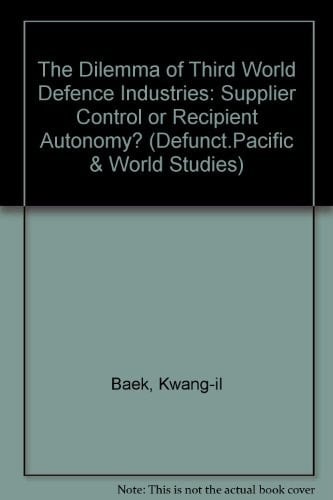 The Dilemma of Third World Defence Industries: Supplier Control or Recipient Autonomy? (Defunct.Pacific & World Studies)

Baek, Kwang-il

Note: This is not the actual book cover